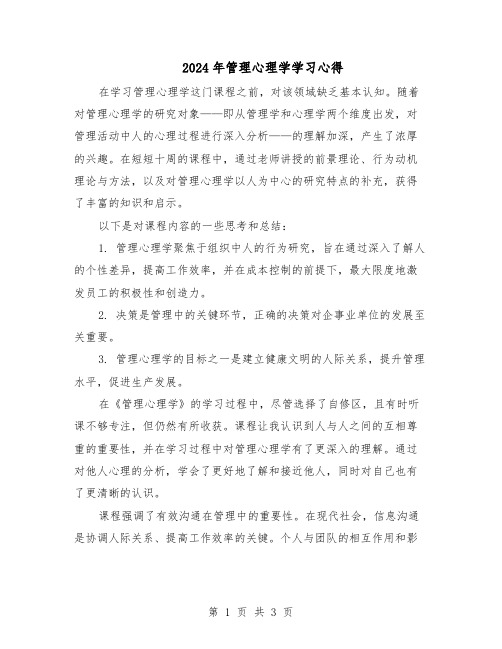 2024年管理心理学学习心得

在学习管理心理学这门课程之前，对该领域缺乏基本认知。随着对管理心理学的研究对象——即从管理学和心理学两个维度出发，对管理活动中人的心理过程进行深入分析——的理解加深，产生了浓厚的兴趣。在短短十周的课程中，通过老师讲授的前景理论、行为动机理论与方法，以及对管理心理学以人为中心的研究特点的补充，获得了丰富的知识和启示。

以下是对课程内容的一些思考和总结：

1. 管理心理学聚焦于组织中人的行为研究，旨在通过深入了解人的个性差异，提高工作效率，并在成本控制的前提下，最大限度地激发员工的积极性和创造力。

2. 决策是管理中的关键环节，正确的决策对企事业单位的发展至关重要。

3. 管理心理学的目标之一是建立健康文明的人际关系，提升管理水平，促进生产发展。

在《管理心理学》的学习过程中，尽管选择了自修区，且有时听课不够专注，但仍然有所收获。课程让我认识到人与人之间的互相尊重的重要性，并在学习过程中对管理心理学有了更深入的理解。通过对他人心理的分析，学会了更好地了解和接近他人，同时对自己也有了更清晰的认识。

课程强调了有效沟通在管理中的重要性。在现代社会，信息沟通是协调人际关系、提高工作效率的关键。个人与团队的相互作用和影

第 1 页 共 3 页